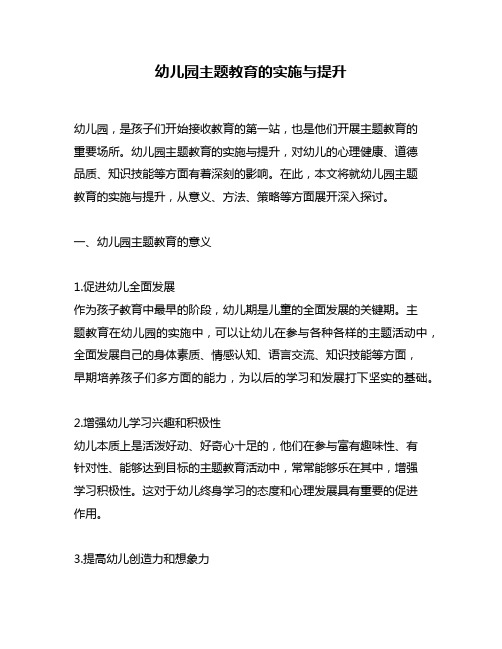 幼儿园主题教育的实施与提升

幼儿园，是孩子们开始接收教育的第一站，也是他们开展主题教育的重要场所。幼儿园主题教育的实施与提升，对幼儿的心理健康、道德品质、知识技能等方面有着深刻的影响。在此，本文将就幼儿园主题教育的实施与提升，从意义、方法、策略等方面展开深入探讨。

一、幼儿园主题教育的意义

1.促进幼儿全面发展
作为孩子教育中最早的阶段，幼儿期是儿童的全面发展的关键期。主题教育在幼儿园的实施中，可以让幼儿在参与各种各样的主题活动中，全面发展自己的身体素质、情感认知、语言交流、知识技能等方面，早期培养孩子们多方面的能力，为以后的学习和发展打下坚实的基础。

2.增强幼儿学习兴趣和积极性
幼儿本质上是活泼好动、好奇心十足的，他们在参与富有趣味性、有针对性、能够达到目标的主题教育活动中，常常能够乐在其中，增强学习积极性。这对于幼儿终身学习的态度和心理发展具有重要的促进作用。

3.提高幼儿创造力和想象力